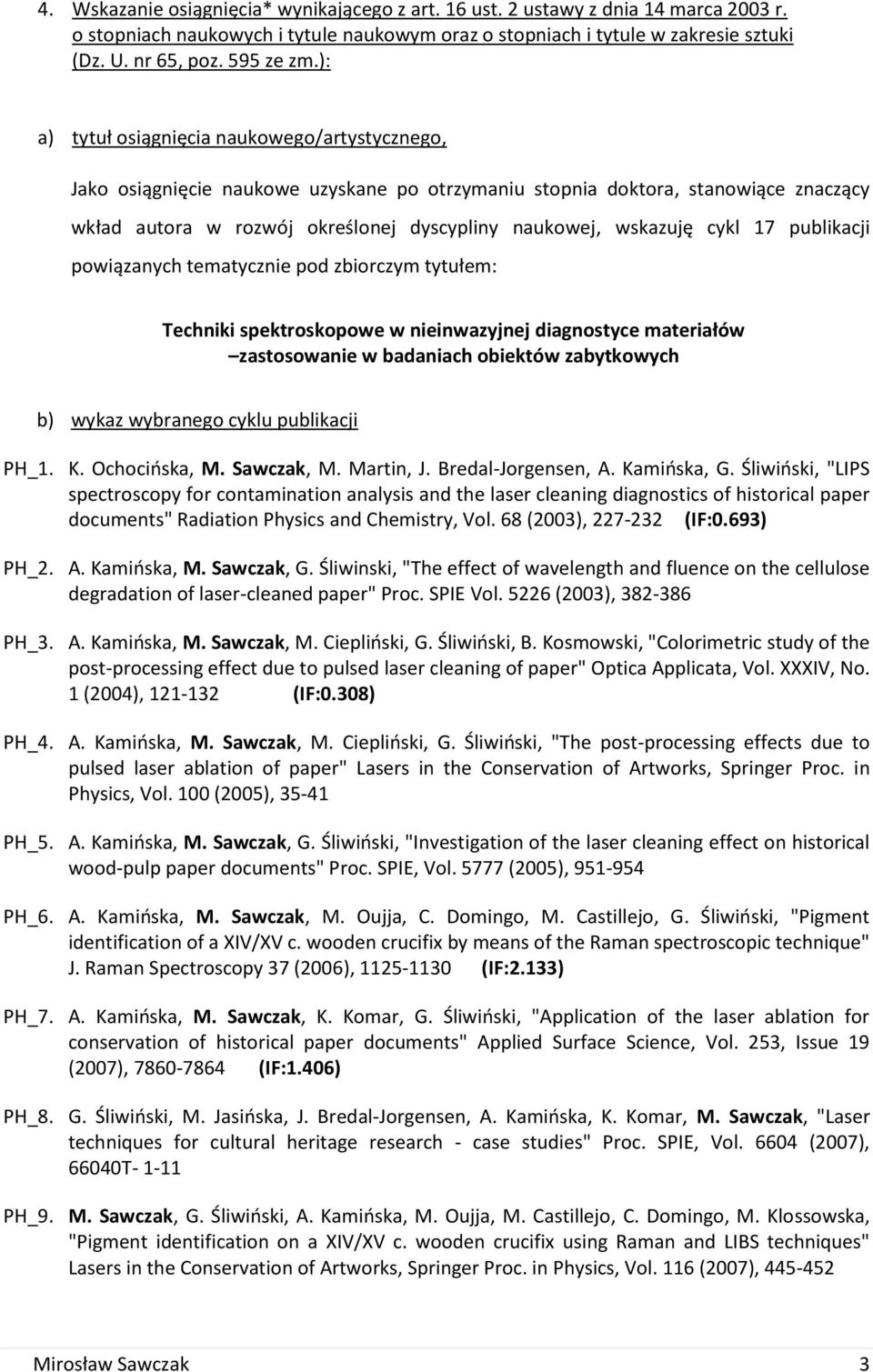 4. Wskazanie osiągnięcia* wynikającego z art. 16 ust. 2 ustawy z dnia 14 marca 2003 r. o stopniach naukowych i tytule naukowym oraz o stopniach i tytule w zakresie sztuki (Dz. U. nr 65, poz. 595 ze zm.):

a) tytuł osiągnięcia naukowego/artystycznego,

Jako osiągnięcie naukowe uzyskane po otrzymaniu stopnia doktora, stanowiące znaczący wkład autora w rozwój określonej dyscypliny naukowej, wskazuję cykl 17 publikacji powiązanych tematycznie pod zbiorczym tytułem:

Techniki spektroskopowe w nieinwazyjnej diagnostyce materiałów –zastosowanie w badaniach obiektów zabytkowych

b) wykaz wybranego cyklu publikacji

PH_1. K. Ochocińska, M. Sawczak, M. Martin, J. Bredal-Jorgensen, A. Kamińska, G. Śliwiński, "LIPS spectroscopy for contamination analysis and the laser cleaning diagnostics of historical paper documents" Radiation Physics and Chemistry, Vol. 68 (2003), 227-232 (IF:0.693)

PH_2. A. Kamińska, M. Sawczak, G. Śliwinski, "The effect of wavelength and fluence on the cellulose degradation of laser-cleaned paper" Proc. SPIE Vol. 5226 (2003), 382-386

PH_3. A. Kamińska, M. Sawczak, M. Ciepliński, G. Śliwiński, B. Kosmowski, "Colorimetric study of the post-processing effect due to pulsed laser cleaning of paper" Optica Applicata, Vol. XXXIV, No. 1 (2004), 121-132 (IF:0.308)

PH_4. A. Kamińska, M. Sawczak, M. Ciepliński, G. Śliwiński, "The post-processing effects due to pulsed laser ablation of paper" Lasers in the Conservation of Artworks, Springer Proc. in Physics, Vol. 100 (2005), 35-41

PH_5. A. Kamińska, M. Sawczak, G. Śliwiński, "Investigation of the laser cleaning effect on historical wood-pulp paper documents" Proc. SPIE, Vol. 5777 (2005), 951-954

PH_6. A. Kamińska, M. Sawczak, M. Oujja, C. Domingo, M. Castillejo, G. Śliwiński, "Pigment identification of a XIV/XV c. wooden crucifix by means of the Raman spectroscopic technique" J. Raman Spectroscopy 37 (2006), 1125-1130 (IF:2.133)

PH_7. A. Kamińska, M. Sawczak, K. Komar, G. Śliwiński, "Application of the laser ablation for conservation of historical paper documents" Applied Surface Science, Vol. 253, Issue 19 (2007), 7860-7864 (IF:1.406)

PH_8. G. Śliwiński, M. Jasińska, J. Bredal-Jorgensen, A. Kamińska, K. Komar, M. Sawczak, "Laser techniques for cultural heritage research - case studies" Proc. SPIE, Vol. 6604 (2007), 66040T- 1-11

PH_9. M. Sawczak, G. Śliwiński, A. Kamińska, M. Oujja, M. Castillejo, C. Domingo, M. Klossowska, "Pigment identification on a XIV/XV c. wooden crucifix using Raman and LIBS techniques" Lasers in the Conservation of Artworks, Springer Proc. in Physics, Vol. 116 (2007), 445-452

Mirosław Sawczak 3